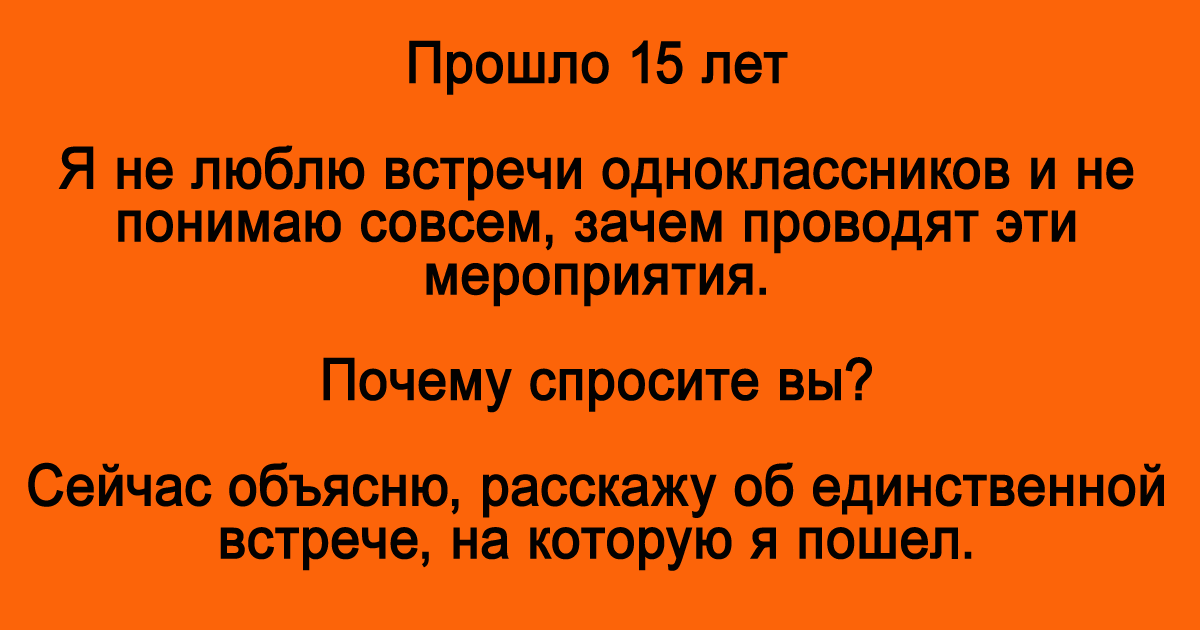 Прошло 15 лет

Я не люблю встречи одноклассников и не понимаю совсем, зачем проводят эти мероприятия.

Почему спросите вы?

Сейчас объясню, расскажу об единственной встрече, на которую я пошел.